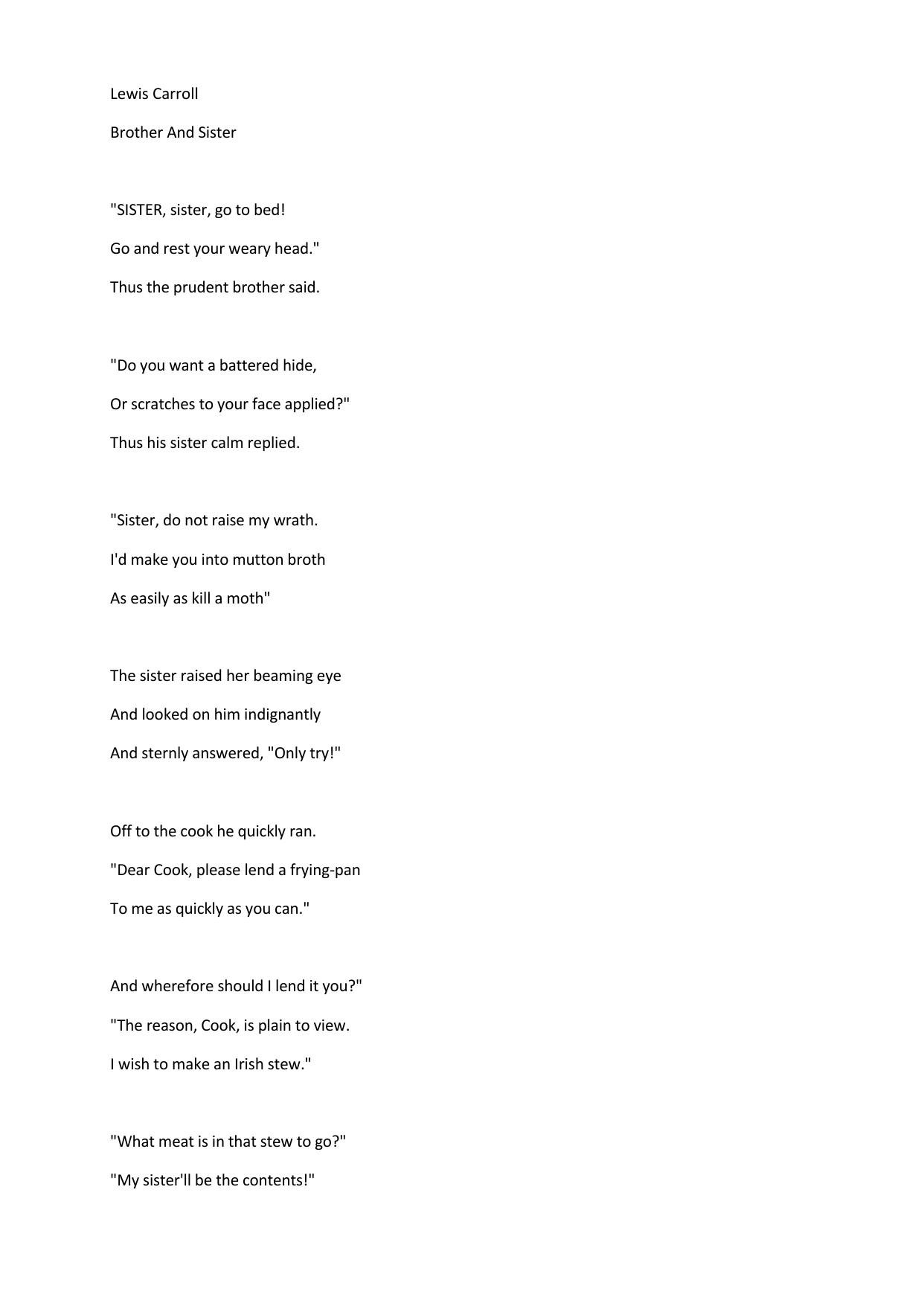 Lewis Carroll

Brother And Sister

"SISTER, sister, go to bed!
Go and rest your weary head."
Thus the prudent brother said.

"Do you want a battered hide,
Or scratches to your face applied?"
Thus his sister calm replied.

"Sister, do not raise my wrath.
I'd make you into mutton broth
As easily as kill a moth"

The sister raised her beaming eye
And looked on him indignantly
And sternly answered, "Only try!"

Off to the cook he quickly ran.
"Dear Cook, please lend a frying-pan
To me as quickly as you can."

And wherefore should I lend it you?"
"The reason, Cook, is plain to view.
I wish to make an Irish stew."

"What meat is in that stew to go?"
"My sister'll be the contents!"